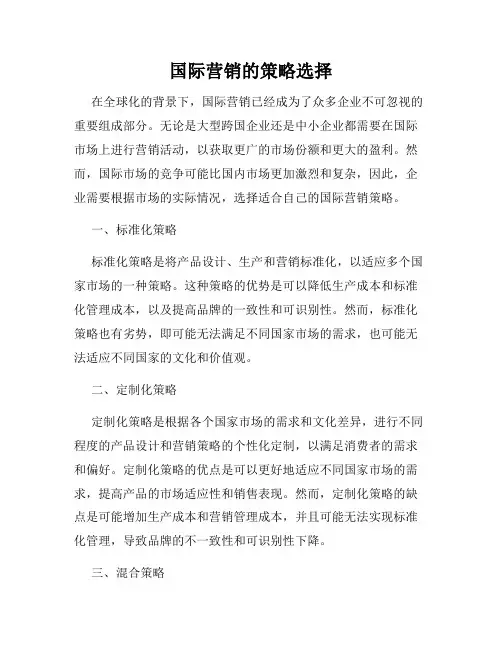 国际营销的策略选择

在全球化的背景下，国际营销已经成为了众多企业不可忽视的重要组成部分。无论是大型跨国企业还是中小企业都需要在国际市场上进行营销活动，以获取更广的市场份额和更大的盈利。然而，国际市场的竞争可能比国内市场更加激烈和复杂，因此，企业需要根据市场的实际情况，选择适合自己的国际营销策略。

一、标准化策略

标准化策略是将产品设计、生产和营销标准化，以适应多个国家市场的一种策略。这种策略的优势是可以降低生产成本和标准化管理成本，以及提高品牌的一致性和可识别性。然而，标准化策略也有劣势，即可能无法满足不同国家市场的需求，也可能无法适应不同国家的文化和价值观。

二、定制化策略

定制化策略是根据各个国家市场的需求和文化差异，进行不同程度的产品设计和营销策略的个性化定制，以满足消费者的需求和偏好。定制化策略的优点是可以更好地适应不同国家市场的需求，提高产品的市场适应性和销售表现。然而，定制化策略的缺点是可能增加生产成本和营销管理成本，并且可能无法实现标准化管理，导致品牌的不一致性和可识别性下降。

三、混合策略